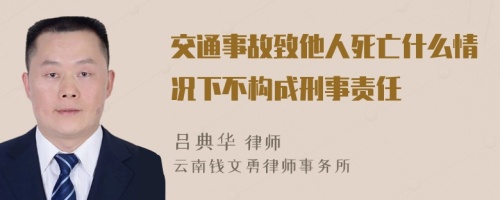 交通事故致他人死亡什么情况下不构成刑事责任

吕典华 律师
云南钱文勇律师事务所